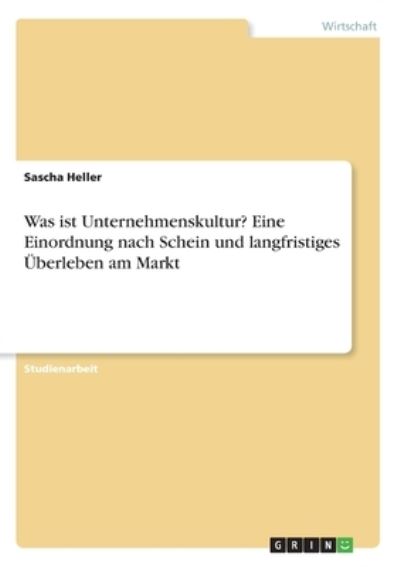 Wirtschaft

Sascha Heller

Was ist Unternehmenskultur? Eine Einordnung nach Schein und langfristiges Überleben am Markt

Studienarbeit

GRIN